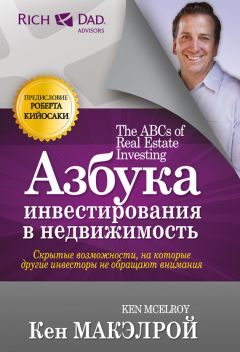 RICH DAD.
ADVISORS

ПРЕДИСЛОВИЕ
РОБЕРТА
КИЙОСАКИ

The ABCs of Real Estate Investing

Азбука инвестирования в недвижимость

Скрытые возможности, на которые другие инвесторы не обращают внимания

KEN MCELROY

Кен МАКЭЛРОЙ